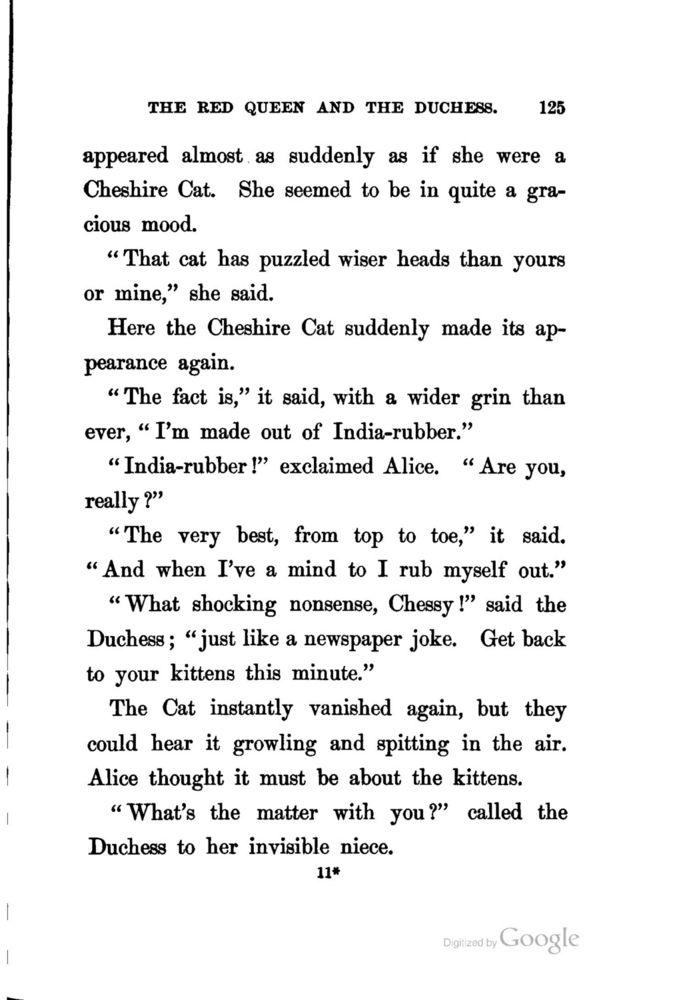 THE RED QUEEN AND THE DUCHESS. 125

appeared almost as suddenly as if she were a Cheshire Cat. She seemed to be in quite a gracious mood.

"That cat has puzzled wiser heads than yours or mine," she said.

Here the Cheshire Cat suddenly made its appearance again.

"The fact is," it said, with a wider grin than ever, "I'm made out of India-rubber."

"India-rubber!" exclaimed Alice. "Are you, really?"

"The very best, from top to toe," it said. "And when I've a mind to I rub myself out."

"What shocking nonsense, Chessy!" said the Duchess; "just like a newspaper joke. Get back to your kittens this minute."

The Cat instantly vanished again, but they could hear it growling and spitting in the air. Alice thought it must be about the kittens.

"What's the matter with you?" called the Duchess to her invisible niece.

11*

Digitized by Google